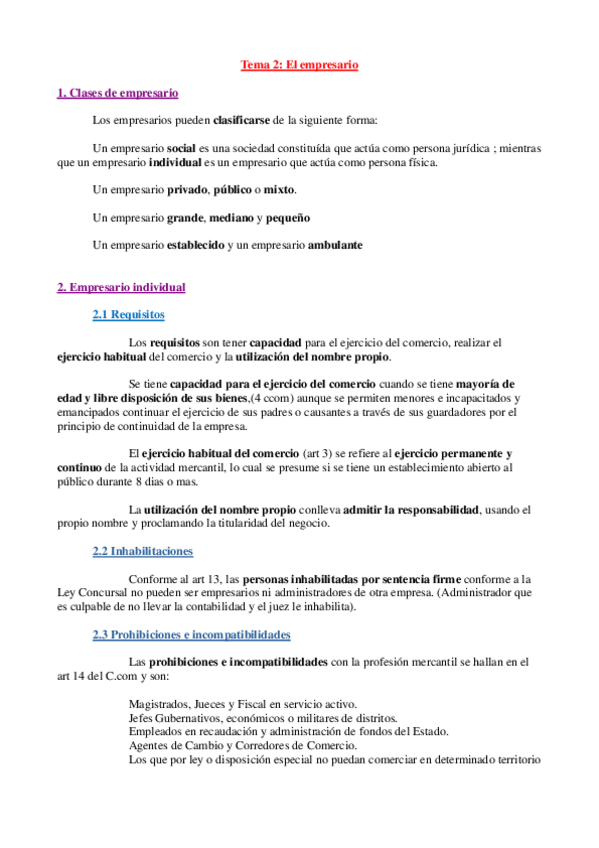 Tema 2: El empresario

1. Clases de empresario

Los empresarios pueden clasificarse de la siguiente forma:

Un empresario social es una sociedad constituída que actúa como persona jurídica ; mientras que un empresario individual es un empresario que actúa como persona física.

Un empresario privado, público o mixto.

Un empresario grande, mediano y pequeño

Un empresario establecido y un empresario ambulante

2. Empresario individual

2.1 Requisitos

Los requisitos son tener capacidad para el ejercicio del comercio, realizar el ejercicio habitual del comercio y la utilización del nombre propio.

Se tiene capacidad para el ejercicio del comercio cuando se tiene mayoría de edad y libre disposición de sus bienes,(4 ccom) aunque se permiten menores e incapacitados y emancipados continuar el ejercicio de sus padres o causantes a través de sus guardadores por el principio de continuidad de la empresa.

El ejercicio habitual del comercio (art 3) se refiere al ejercicio permanente y continuo de la actividad mercantil, lo cual se presume si se tiene un establecimiento abierto al público durante 8 dias o mas.

La utilización del nombre propio conlleva admitir la responsabilidad, usando el propio nombre y proclamando la titularidad del negocio.

2.2 Inhabilitaciones

Conforme al art 13, las personas inhabilitadas por sentencia firme conforme a la Ley Concursal no pueden ser empresarios ni administradores de otra empresa. (Administrador que es culpable de no llevar la contabilidad y el juez le inhabilita).

2.3 Prohibiciones e incompatibilidades

Las prohibiciones e incompatibilidades con la profesión mercantil se hallan en el art 14 del C.com y son:

Magistrados, Jueces y Fiscal en servicio activo.
Jefes Gubernativos, económicos o militares de distritos.
Empleados en recaudación y administración de fondos del Estado.
Agentes de Cambio y Corredores de Comercio.
Los que por ley o disposición especial no puedan comerciar en determinado territorio